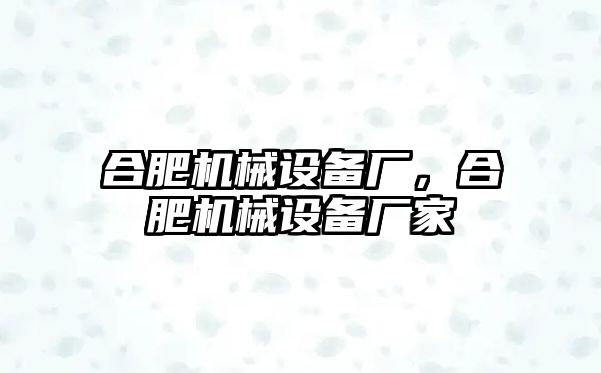 合肥机械设备厂，合肥机械设备厂家